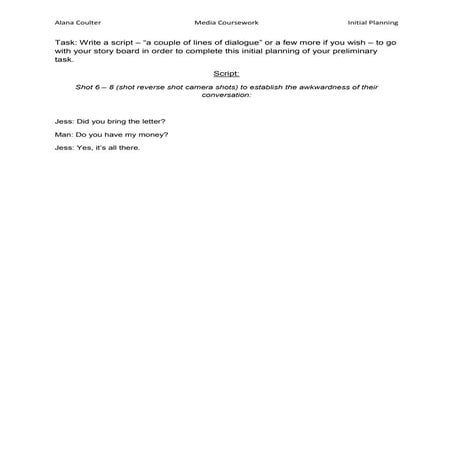 Alana Coulter

Media Coursework

Initial Planning

Task: Write a script – "a couple of lines of dialogue" or a few more if you wish – to go with your story board in order to complete this initial planning of your preliminary task.

Script:

Shot 6 – 8 (shot reverse shot camera shots) to establish the awkwardness of their conversation:

Jess: Did you bring the letter?

Man: Do you have my money?

Jess: Yes, it's all there.